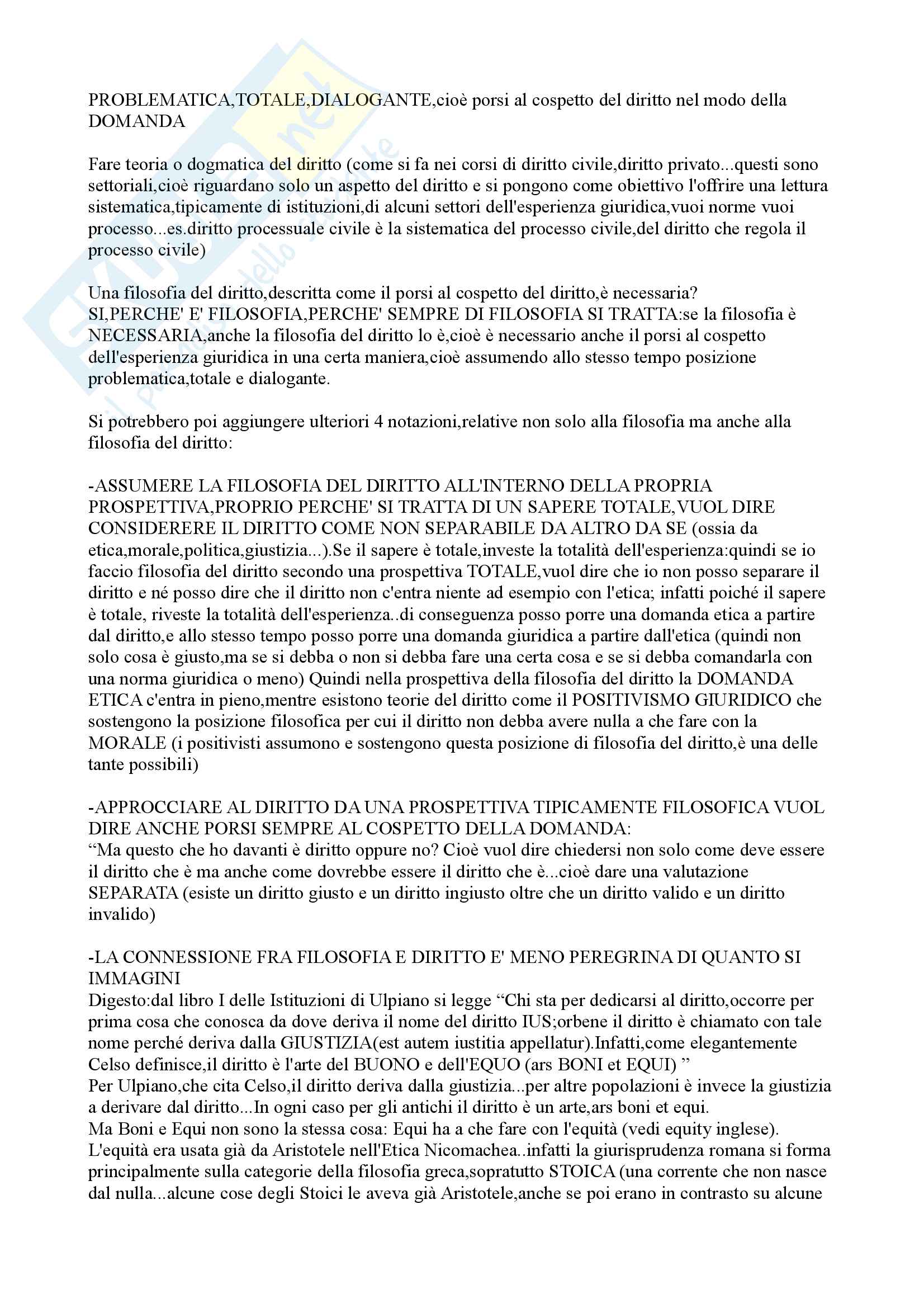 PROBLEMATICA,TOTALE,DIALOGANTE,cioè porsi al cospetto del diritto nel modo della DOMANDA

Fare teoria o dogmatica del diritto (come si fa nei corsi di diritto civile,diritto privato...questi sono settoriali,cioè riguardano solo un aspetto del diritto e si pongono come obiettivo l'offrire una lettura sistematica,tipicamente di istituzioni,di alcuni settori dell'esperienza giuridica,vuoi norme vuoi processo...es.diritto processuale civile è la sistematica del processo civile,del diritto che regola il processo civile)

Una filosofia del diritto,descritta come il porsi al cospetto del diritto,è necessaria?
SI,PERCHE' E' FILOSOFIA,PERCHE' SEMPRE DI FILOSOFIA SI TRATTA:se la filosofia è NECESSARIA,anche la filosofia del diritto lo è,cioè è necessario anche il porsi al cospetto dell'esperienza giuridica in una certa maniera,cioè assumendo allo stesso tempo posizione problematica,totale e dialogante.

Si potrebbero poi aggiungere ulteriori 4 notazioni,relative non solo alla filosofia ma anche alla filosofia del diritto:

-ASSUMERE LA FILOSOFIA DEL DIRITTO ALL'INTERNO DELLA PROPRIA PROSPETTIVA,PROPRIO PERCHE' SI TRATTA DI UN SAPERE TOTALE,VUOL DIRE CONSIDERERE IL DIRITTO COME NON SEPARABILE DA ALTRO DA SE (ossia da etica,morale,politica,giustizia...).Se il sapere è totale,investe la totalità dell'esperienza:quindi se io faccio filosofia del diritto secondo una prospettiva TOTALE,vuol dire che io non posso separare il diritto e né posso dire che il diritto non c'entra niente ad esempio con l'etica; infatti poiché il sapere è totale, riveste la totalità dell'esperienza..di conseguenza posso porre una domanda etica a partire dal diritto,e allo stesso tempo posso porre una domanda giuridica a partire dall'etica (quindi non solo cosa è giusto,ma se si debba o non si debba fare una certa cosa e se si debba comandarla con una norma giuridica o meno) Quindi nella prospettiva della filosofia del diritto la DOMANDA ETICA c'entra in pieno,mentre esistono teorie del diritto come il POSITIVISMO GIURIDICO che sostengono la posizione filosofica per cui il diritto non debba avere nulla a che fare con la MORALE (i positivisti assumono e sostengono questa posizione di filosofia del diritto,è una delle tante possibili)

-APPROCCIARE AL DIRITTO DA UNA PROSPETTIVA TIPICAMENTE FILOSOFICA VUOL DIRE ANCHE PORSI SEMPRE AL COSPETTO DELLA DOMANDA:
“Ma questo che ho davanti è diritto oppure no? Cioè vuol dire chiedersi non solo come deve essere il diritto che è ma anche come dovrebbe essere il diritto che è...cioè dare una valutazione SEPARATA (esiste un diritto giusto e un diritto ingiusto oltre che un diritto valido e un diritto invalido)

-LA CONNESSIONE FRA FILOSOFIA E DIRITTO E' MENO PEREGRINA DI QUANTO SI IMMAGINI
Digesto:dal libro I delle Istituzioni di Ulpiano si legge “Chi sta per dedicarsi al diritto,occorre per prima cosa che conosca da dove deriva il nome del diritto IUS;orbene il diritto è chiamato con tale nome perché deriva dalla GIUSTIZIA(est autem iustitia appellatur).Infatti,come elegantemente Celso definisce,il diritto è l'arte del BUONO e dell'EQUO (ars BONI et EQUI) ”
Per Ulpiano,che cita Celso,il diritto deriva dalla giustizia...per altre popolazioni è invece la giustizia a derivare dal diritto...In ogni caso per gli antichi il diritto è un arte,ars boni et equi.
Ma Boni e Equi non sono la stessa cosa: Equi ha a che fare con l'equità (vedi equity inglese).
L'equità era usata già da Aristotele nell'Etica Nicomachea..infatti la giurisprudenza romana si forma principalmente sulla categorie della filosofia greca,sopratutto STOICA (una corrente che non nasce dal nulla...alcune cose degli Stoici le aveva già Aristotele,anche se poi erano in contrasto su alcune